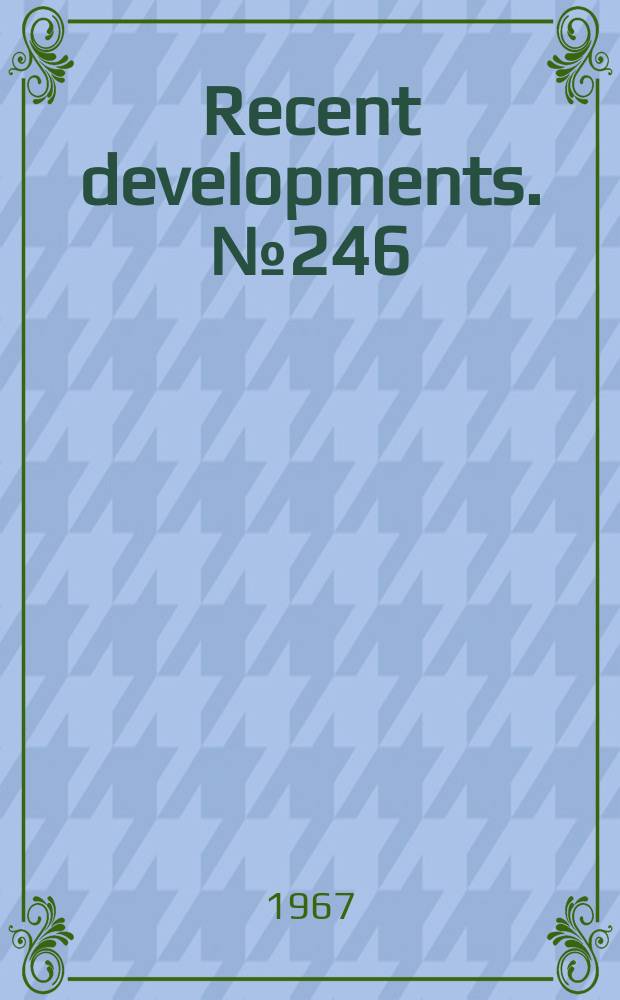 Recent developments. №246

1967